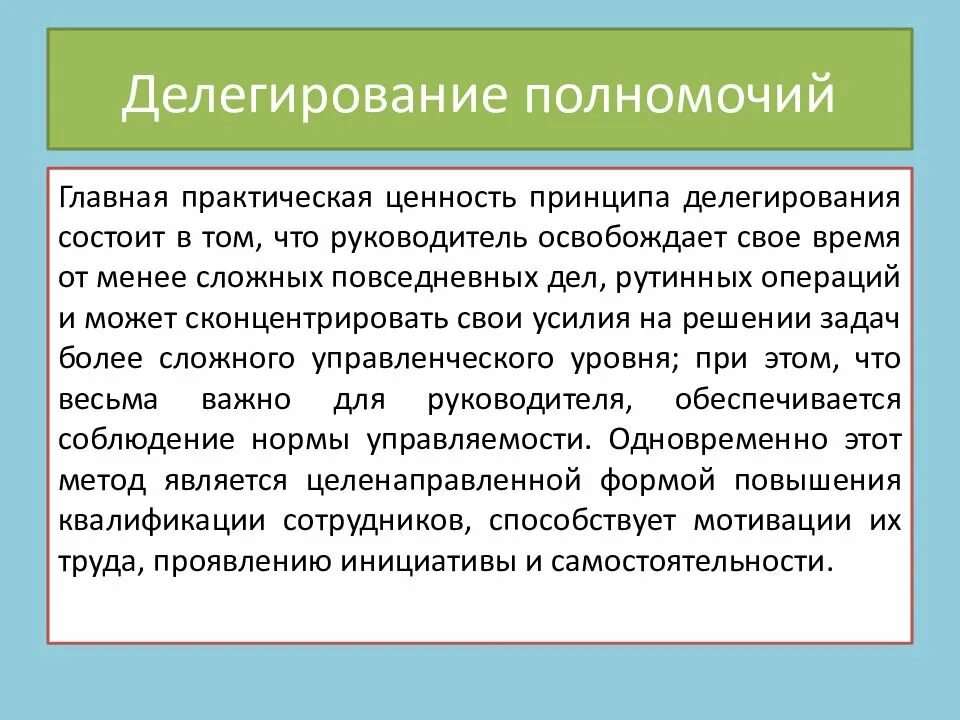 Делегирование полномочий

Главная практическая ценность принципа делегирования состоит в том, что руководитель освобождает свое время от менее сложных повседневных дел, рутинных операций и может сконцентрировать свои усилия на решении задач более сложного управленческого уровня; при этом, что весьма важно для руководителя, обеспечивается соблюдение нормы управляемости. Одновременно этот метод является целенаправленной формой повышения квалификации сотрудников, способствует мотивации их труда, проявлению инициативы и самостоятельности.